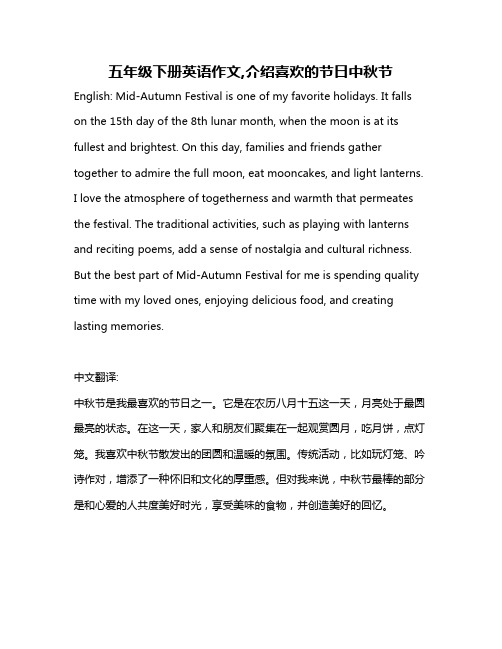 五年级下册英语作文,介绍喜欢的节日中秋节

English: Mid-Autumn Festival is one of my favorite holidays. It falls on the 15th day of the 8th lunar month, when the moon is at its fullest and brightest. On this day, families and friends gather together to admire the full moon, eat mooncakes, and light lanterns. I love the atmosphere of togetherness and warmth that permeates the festival. The traditional activities, such as playing with lanterns and reciting poems, add a sense of nostalgia and cultural richness. But the best part of Mid-Autumn Festival for me is spending quality time with my loved ones, enjoying delicious food, and creating lasting memories.

中文翻译:

中秋节是我最喜欢的节日之一。它是在农历八月十五这一天，月亮处于最圆最亮的状态。在这一天，家人和朋友们聚集在一起观赏圆月，吃月饼，点灯笼。我喜欢中秋节散发出的团圆和温暖的氛围。传统活动，比如玩灯笼、吟诗作对，增添了一种怀旧和文化的厚重感。但对我来说，中秋节最棒的部分是和心爱的人共度美好时光，享受美味的食物，并创造美好的回忆。